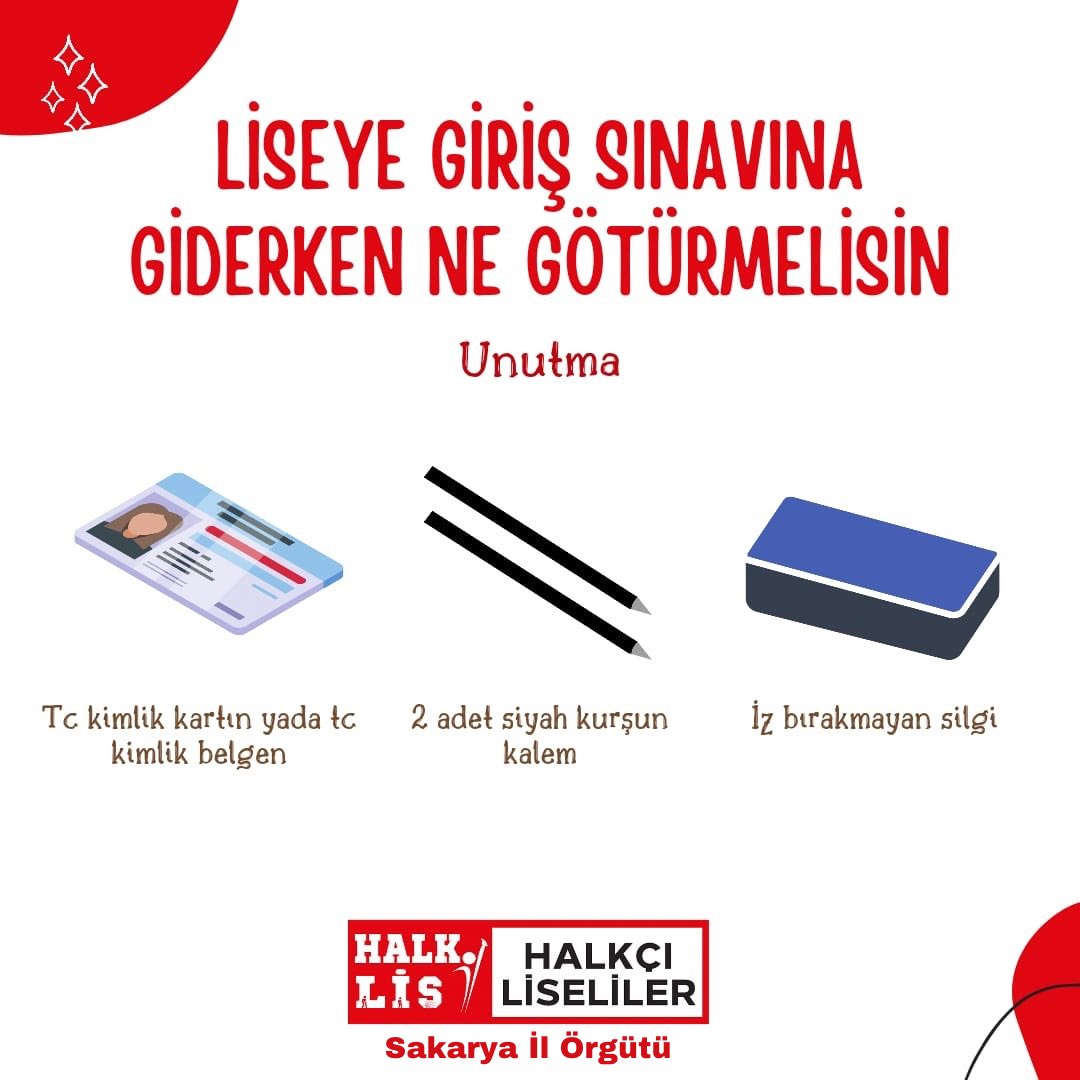 LİSEYE GİRİŞ SINAVINA GİDERKEN NE GÖTÜRMELİSİN

Unutma

Tc kimlik kartın yada tc kimlik belgen

2 adet siyah kurşun kalem

İz bırakmayan silgi

HALK LİS

HALKÇI LİSELİLER

Sakarya İl Örgütü